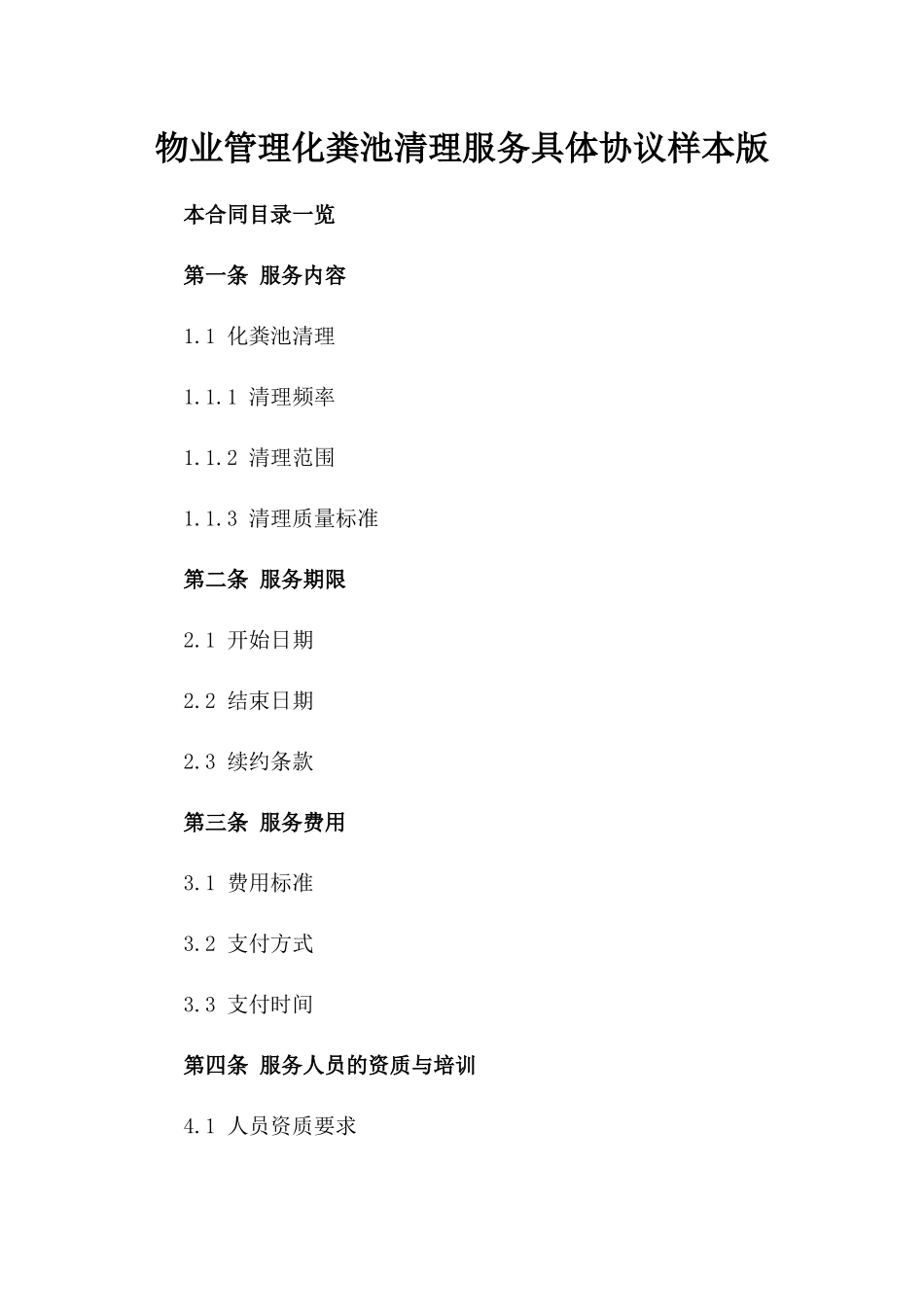 物业管理化粪池清理服务具体协议样本版

本合同目录一览

第一条 服务内容

1.1 化粪池清理

1.1.1 清理频率

1.1.2 清理范围

1.1.3 清理质量标准

第二条 服务期限

2.1 开始日期

2.2 结束日期

2.3 续约条款

第三条 服务费用

3.1 费用标准

3.2 支付方式

3.3 支付时间

第四条 服务人员的资质与培训

4.1 人员资质要求